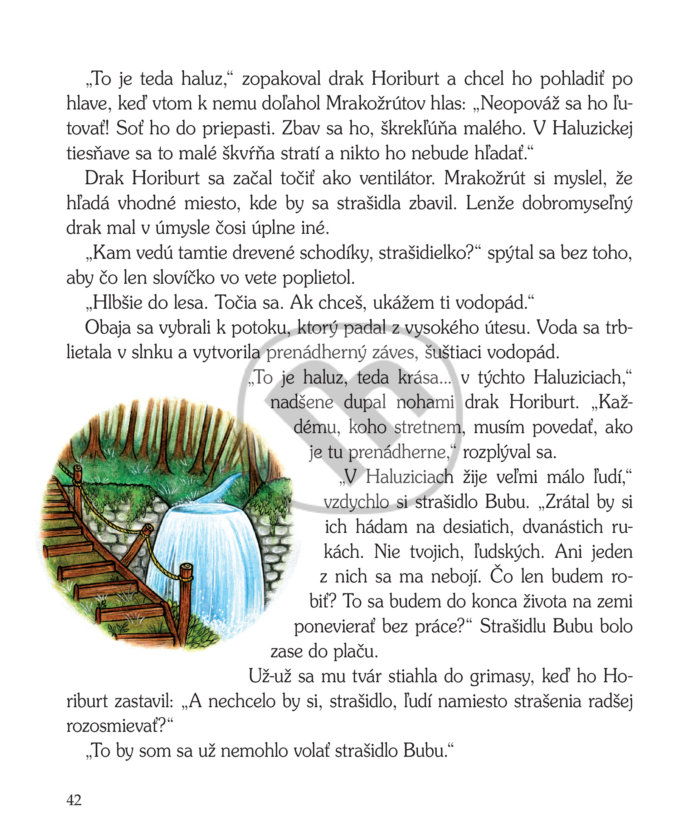 „To je teda haluz," zopakoval drak Horiburt a chcel ho pohladiť po hlave, keď vtom k nemu doľahol Mrakožrútov hlas: „Neopováž sa ho ľutovať! Soť ho do priepasti. Zbav sa ho, škrekľúňa malého. V Haluzickej tiesňave sa to malé škvŕňa stratí a nikto ho nebude hľadať."

Drak Horiburt sa začal točiť ako ventilátor. Mrakožrút si myslel, že hľadá vhodné miesto, kde by sa strašidla zbavil. Lenže dobromyseľný drak mal v úmysle čosi úplne iné.

„Kam vedú tamtie drevené schodíky, strašidielko?" spýtal sa bez toho, aby čo len slovíčko vo vete poplietol.

„Hlbšie do lesa. Točia sa. Ak chceš, ukážem ti vodopád."

Obaja sa vybrali k potoku, ktorý padal z vysokého útesu. Voda sa trblietala v slnku a vytvorila prenádherný záves, šuštiaci vodopád.

„To je haluz, teda krása... v týchto Haluziciach," nadšene dupal nohami drak Horiburt. „Každému, koho stretnem, musím povedať, ako je tu prenádherne," rozplýval sa.

„V Haluziciach žije veľmi málo ľudí," vzdychlo si strašidlo Bubu. „Zrátal by si ich hádam na desiatich, dvanástich rukách. Nie tvojich, ľudských. Ani jeden z nich sa ma nebojí. Čo len budem robiť? To sa budem do konca života na zemi ponevierať bez práce?" Strašidlu Bubu bolo zase do plaču.

Už-už sa mu tvár stiahla do grimasy, keď ho Horiburt zastavil: „A nechcelo by si, strašidlo, ľudí namiesto strašenia radšej rozosmievať?"

„To by som sa už nemohlo volať strašidlo Bubu."

42